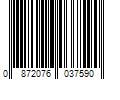 0 872076 037590